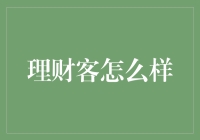 理财客怎么样